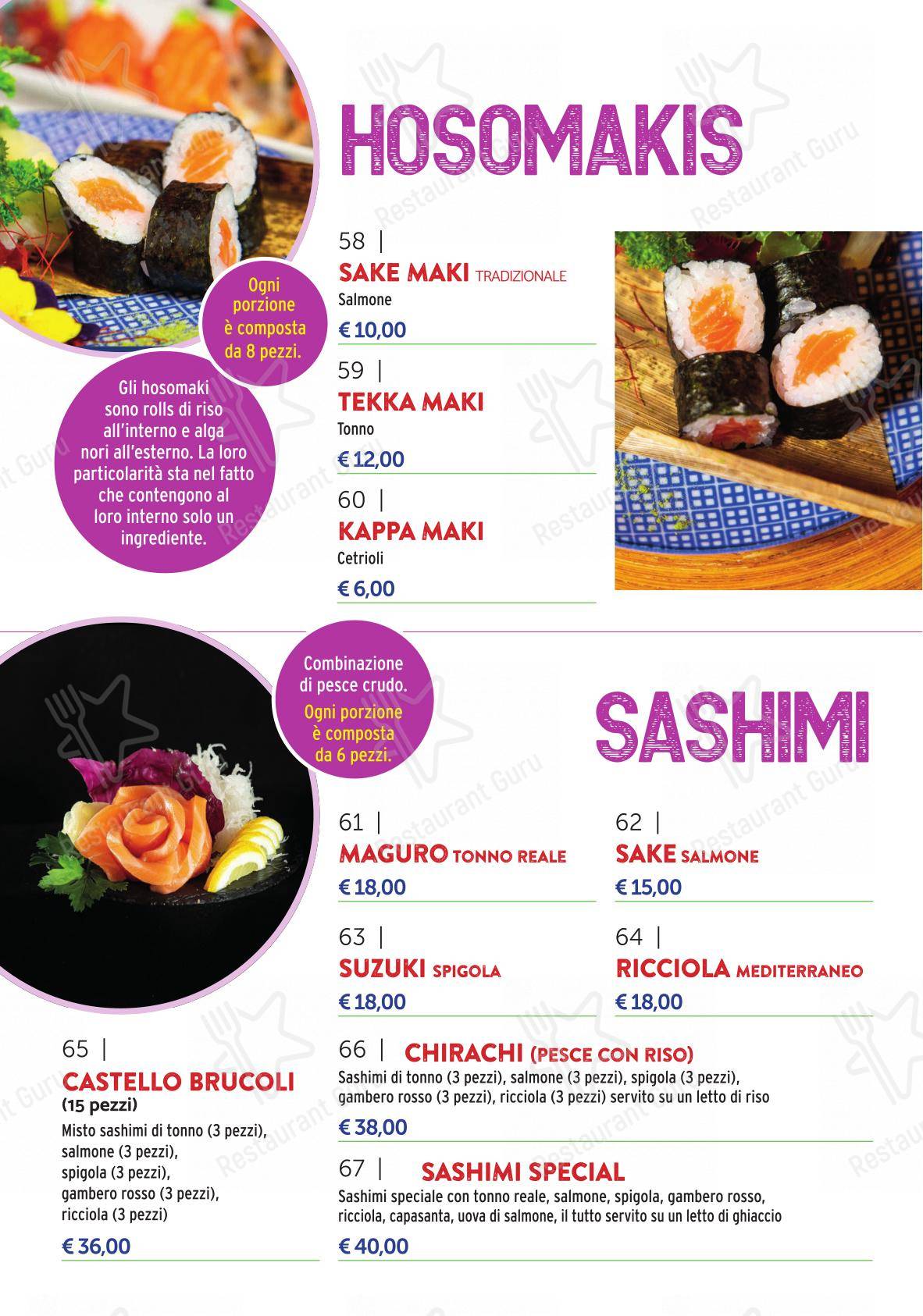 HOSOMAKIS

Ogni porzione è composta da 8 pezzi.

Gli hosomaki sono rolls di riso all'interno e alga nori all'esterno. La loro particolarità sta nel fatto che contengono al loro interno solo un ingrediente.

58 |
SAKE MAKI TRADIZIONALE
Salmone
€ 10,00

59 |
TEKKA MAKI
Tonno
€ 12,00

60 |
KAPPA MAKI
Cetrioli
€ 6,00

Combinazione di pesce crudo.
Ogni porzione è composta da 6 pezzi.

SASHIMI

61 |
MAGURO TONNO REALE
€ 18,00

62 |
SAKE SALMONE
€ 15,00

63 |
SUZUKI SPIGOLA
€ 18,00

64 |
RICCIOLA MEDITERRANEO
€ 18,00

65 |
CASTELLO BRUCOLI
(15 pezzi)
Misto sashimi di tonno (3 pezzi), salmone (3 pezzi), spigola (3 pezzi), gambero rosso (3 pezzi), ricciola (3 pezzi)
€ 36,00

66 | CHIRACHI (PESCE CON RISO)
Sashimi di tonno (3 pezzi), salmone (3 pezzi), spigola (3 pezzi), gambero rosso (3 pezzi), ricciola (3 pezzi) servito su un letto di riso
€ 38,00

67 | SASHIMI SPECIAL
Sashimi speciale con tonno reale, salmone, spigola, gambero rosso, ricciola, capasanta, uova di salmone, il tutto servito su un letto di ghiaccio
€ 40,00

Restaurant Guru